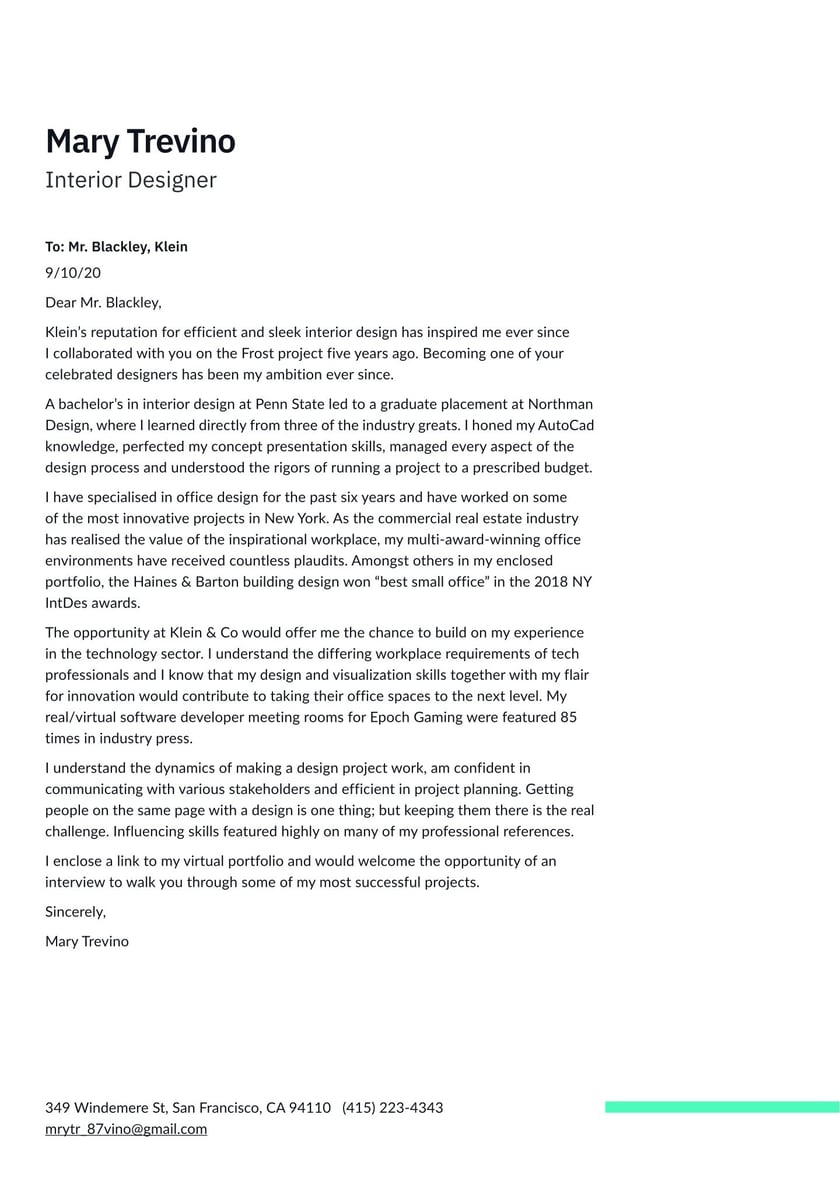 Mary Trevino
Interior Designer

To: Mr. Blackley, Klein
9/10/20

Dear Mr. Blackley,

Klein's reputation for efficient and sleek interior design has inspired me ever since I collaborated with you on the Frost project five years ago. Becoming one of your celebrated designers has been my ambition ever since.

A bachelor's in interior design at Penn State led to a graduate placement at Northman Design, where I learned directly from three of the industry greats. I honed my AutoCad knowledge, perfected my concept presentation skills, managed every aspect of the design process and understood the rigors of running a project to a prescribed budget.

I have specialised in office design for the past six years and have worked on some of the most innovative projects in New York. As the commercial real estate industry has realised the value of the inspirational workplace, my multi-award-winning office environments have received countless plaudits. Amongst others in my enclosed portfolio, the Haines & Barton building design won "best small office" in the 2018 NY IntDes awards.

The opportunity at Klein & Co would offer me the chance to build on my experience in the technology sector. I understand the differing workplace requirements of tech professionals and I know that my design and visualization skills together with my flair for innovation would contribute to taking their office spaces to the next level. My real/virtual software developer meeting rooms for Epoch Gaming were featured 85 times in industry press.

I understand the dynamics of making a design project work, am confident in communicating with various stakeholders and efficient in project planning. Getting people on the same page with a design is one thing; but keeping them there is the real challenge. Influencing skills featured highly on many of my professional references.

I enclose a link to my virtual portfolio and would welcome the opportunity of an interview to walk you through some of my most successful projects.

Sincerely,

Mary Trevino

349 Windemere St, San Francisco, CA 94110 (415) 223-4343
mrytr_87vino@gmail.com